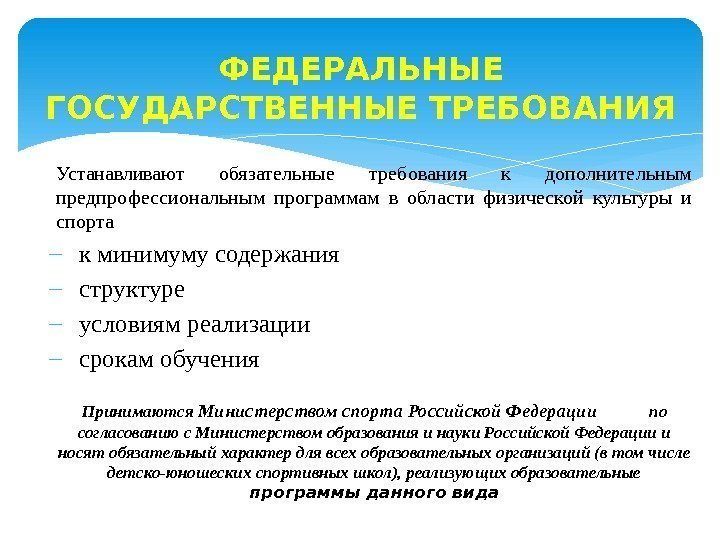 ФЕДЕРАЛЬНЫЕ ГОСУДАРСТВЕННЫЕ ТРЕБОВАНИЯ

Устанавливают обязательные требования к дополнительным предпрофессиональным программам в области физической культуры и спорта

– к минимуму содержания
– структуре
– условиям реализации
– срокам обучения

Принимаются Министерством спорта Российской Федерации по согласованию с Министерством образования и науки Российской Федерации и носят обязательный характер для всех образовательных организаций (в том числе детско-юношеских спортивных школ), реализующих образовательные программы данного вида